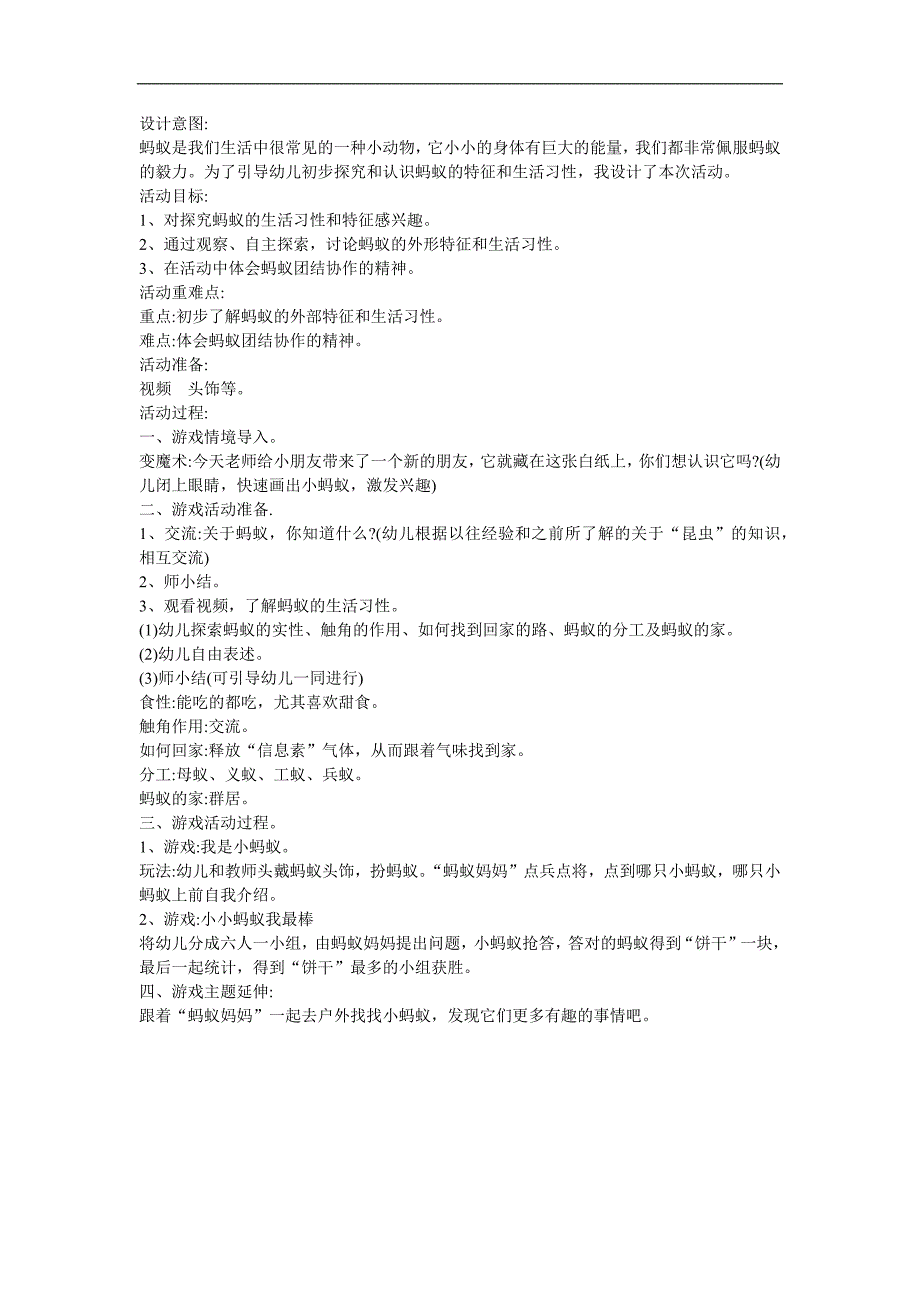 设计意图:
蚂蚁是我们生活中很常见的一种小动物，它小小的身体有巨大的能量，我们都非常佩服蚂蚁的毅力。为了引导幼儿初步探究和认识蚂蚁的特征和生活习性，我设计了本次活动。
活动目标:
1、对探究蚂蚁的生活习性和特征感兴趣。
2、通过观察、自主探索，讨论蚂蚁的外形特征和生活习性。
3、在活动中体会蚂蚁团结协作的精神。
活动重难点:
重点:初步了解蚂蚁的外部特征和生活习性。
难点:体会蚂蚁团结协作的精神。
活动准备:
视频　头饰等。
活动过程:
一、游戏情境导入。
变魔术:今天老师给小朋友带来了一个新的朋友，它就藏在这张白纸上，你们想认识它吗?(幼儿闭上眼睛，快速画出小蚂蚁，激发兴趣)
二、游戏活动准备.
1、交流:关于蚂蚁，你知道什么?(幼儿根据以往经验和之前所了解的关于“昆虫”的知识，相互交流)
2、师小结。
3、观看视频，了解蚂蚁的生活习性。
(1)幼儿探索蚂蚁的实性、触角的作用、如何找到回家的路、蚂蚁的分工及蚂蚁的家。
(2)幼儿自由表述。
(3)师小结(可引导幼儿一同进行)
食性:能吃的都吃，尤其喜欢甜食。
触角作用:交流。
如何回家:释放“信息素”气体，从而跟着气味找到家。
分工:母蚁、义蚁、工蚁、兵蚁。
蚂蚁的家:群居。
三、游戏活动过程。
1、游戏:我是小蚂蚁。
玩法:幼儿和教师头戴蚂蚁头饰，扮蚂蚁。“蚂蚁妈妈”点兵点将，点到哪只小蚂蚁，哪只小蚂蚁上前自我介绍。
2、游戏:小小蚂蚁我最棒
将幼儿分成六人一小组，由蚂蚁妈妈提出问题，小蚂蚁抢答，答对的蚂蚁得到“饼干”一块，最后一起统计，得到“饼干”最多的小组获胜。
四、游戏主题延伸:
跟着“蚂蚁妈妈”一起去户外找找小蚂蚁，发现它们更多有趣的事情吧。